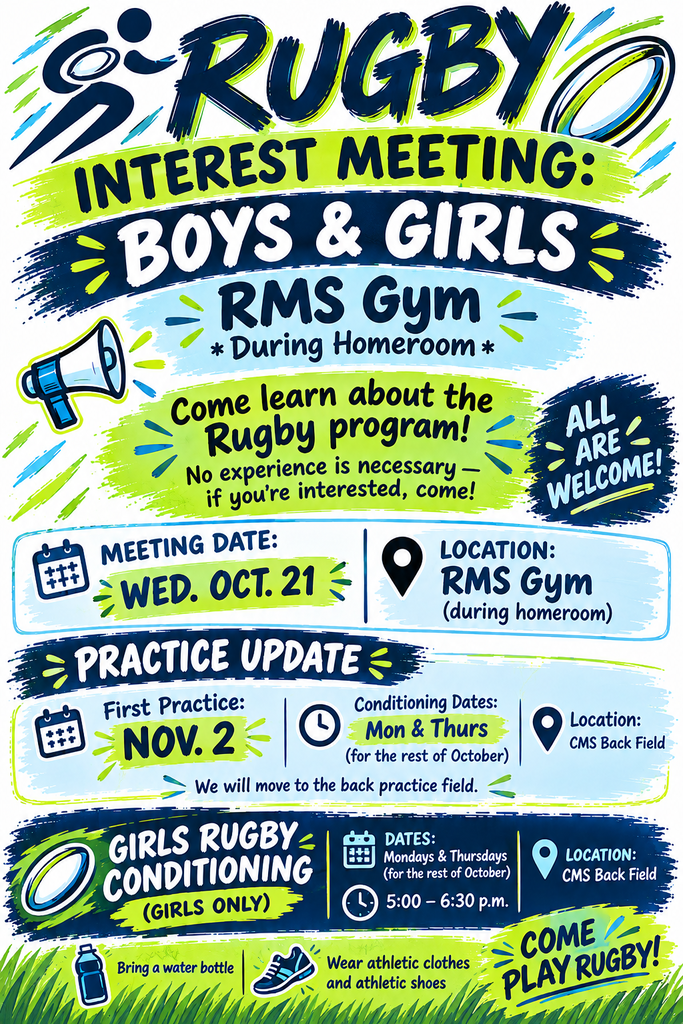 RUGBY

INTEREST MEETING:

BOYS & GIRLS

RMS Gym
* During Homeroom *

Come learn about the Rugby program!

No experience is necessary — if you're interested, come!

ALL ARE WELCOME!

MEETING DATE:
WED. OCT. 21

LOCATION:
RMS Gym
(during homeroom)

PRACTICE UPDATE

First Practice:
NOV. 2

Conditioning Dates:
Mon & Thurs
(for the rest of October)

Location:
CMS Back Field

We will move to the back practice field.

GIRLS RUGBY CONDITIONING
(GIRLS ONLY)

DATES:
Mondays & Thursdays
(for the rest of October)

5:00 – 6:30 p.m.

LOCATION:
CMS Back Field

Bring a water bottle

Wear athletic clothes and athletic shoes

COME PLAY RUGBY!